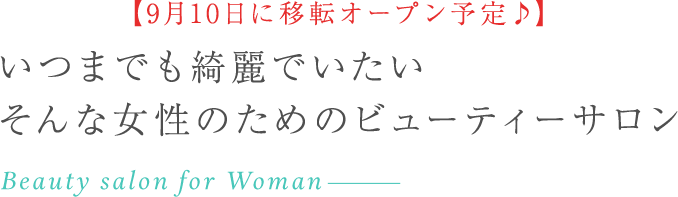 【9月10日に移転オープン予定♪】

いつまでも綺麗でいたい
そんな女性のためのビューティーサロン

Beauty salon for Woman